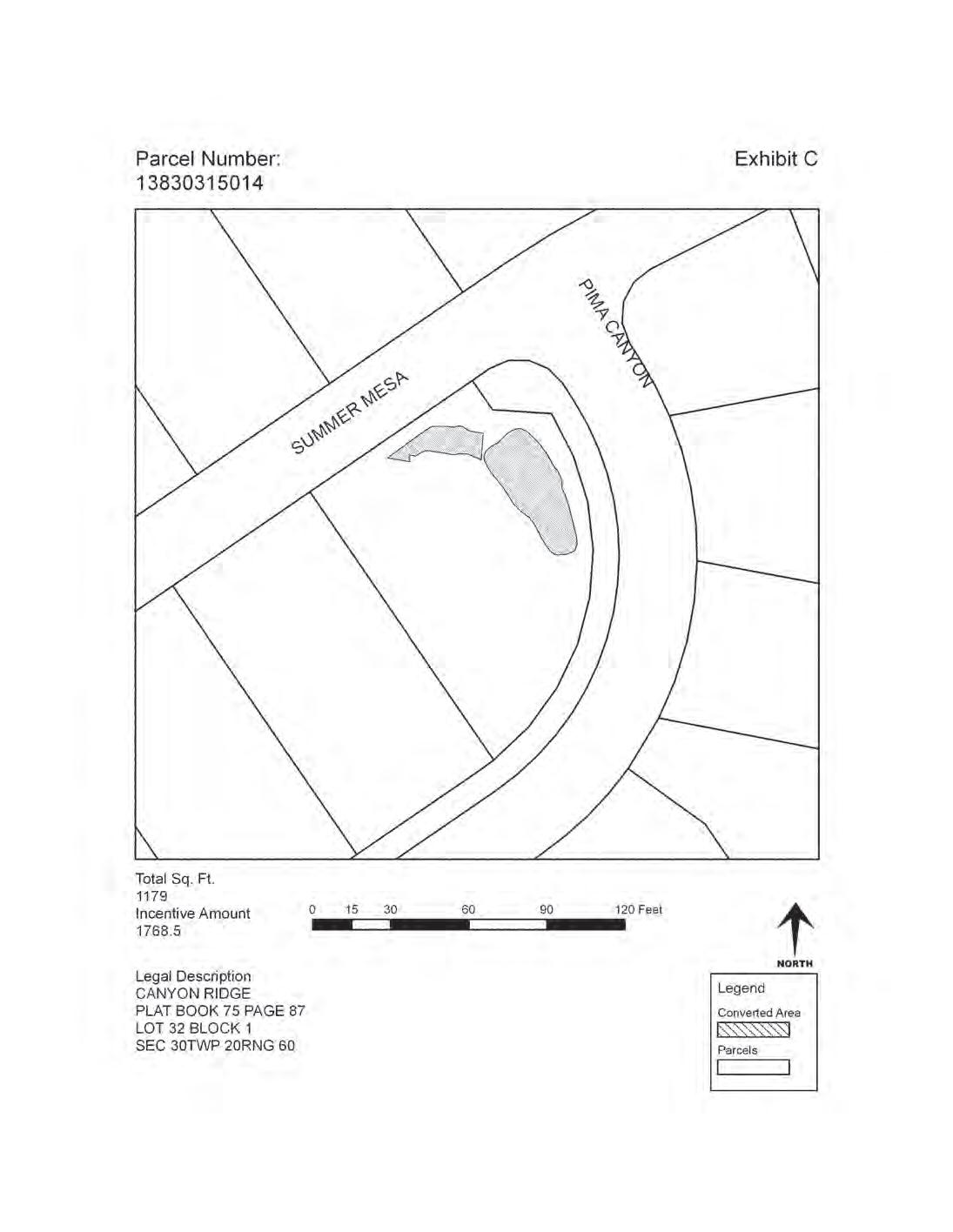 Parcel Number:
13830315014

Exhibit C

SUMMER MESA

PIMA CANYON

Total Sq. Ft.
1179
Incentive Amount
1768.5

0 15 30 60 90 120 Feet

NORTH

Legal Description
CANYON RIDGE
PLAT BOOK 75 PAGE 87
LOT 32 BLOCK 1
SEC 30TWP 20RNG 60

Legend
Converted Area
Parcels